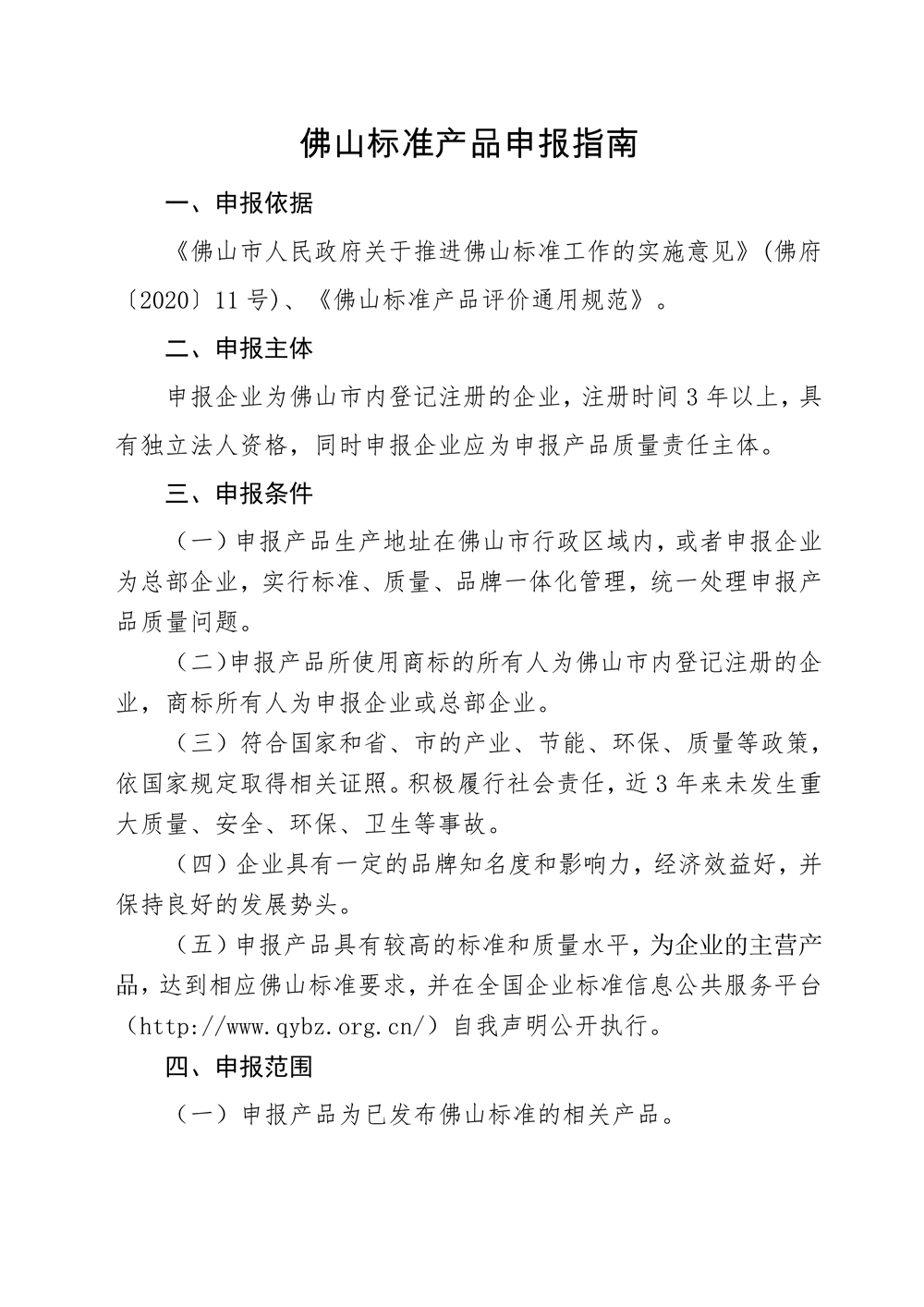 佛山标准产品申报指南

一、申报依据

《佛山市人民政府关于推进佛山标准工作的实施意见》(佛府〔2020〕11号)、《佛山标准产品评价通用规范》。

二、申报主体

申报企业为佛山市内登记注册的企业，注册时间3年以上，具有独立法人资格，同时申报企业应为申报产品质量责任主体。

三、申报条件

（一）申报产品生产地址在佛山市行政区域内，或者申报企业为总部企业，实行标准、质量、品牌一体化管理，统一处理申报产品质量问题。

（二)申报产品所使用商标的所有人为佛山市内登记注册的企业，商标所有人为申报企业或总部企业。

（三）符合国家和省、市的产业、节能、环保、质量等政策，依国家规定取得相关证照。积极履行社会责任，近3年来未发生重大质量、安全、环保、卫生等事故。

（四）企业具有一定的品牌知名度和影响力，经济效益好，并保持良好的发展势头。

（五）申报产品具有较高的标准和质量水平，为企业的主营产品，达到相应佛山标准要求，并在全国企业标准信息公共服务平台（http://www.qybz.org.cn/）自我声明公开执行。

四、申报范围

（一）申报产品为已发布佛山标准的相关产品。